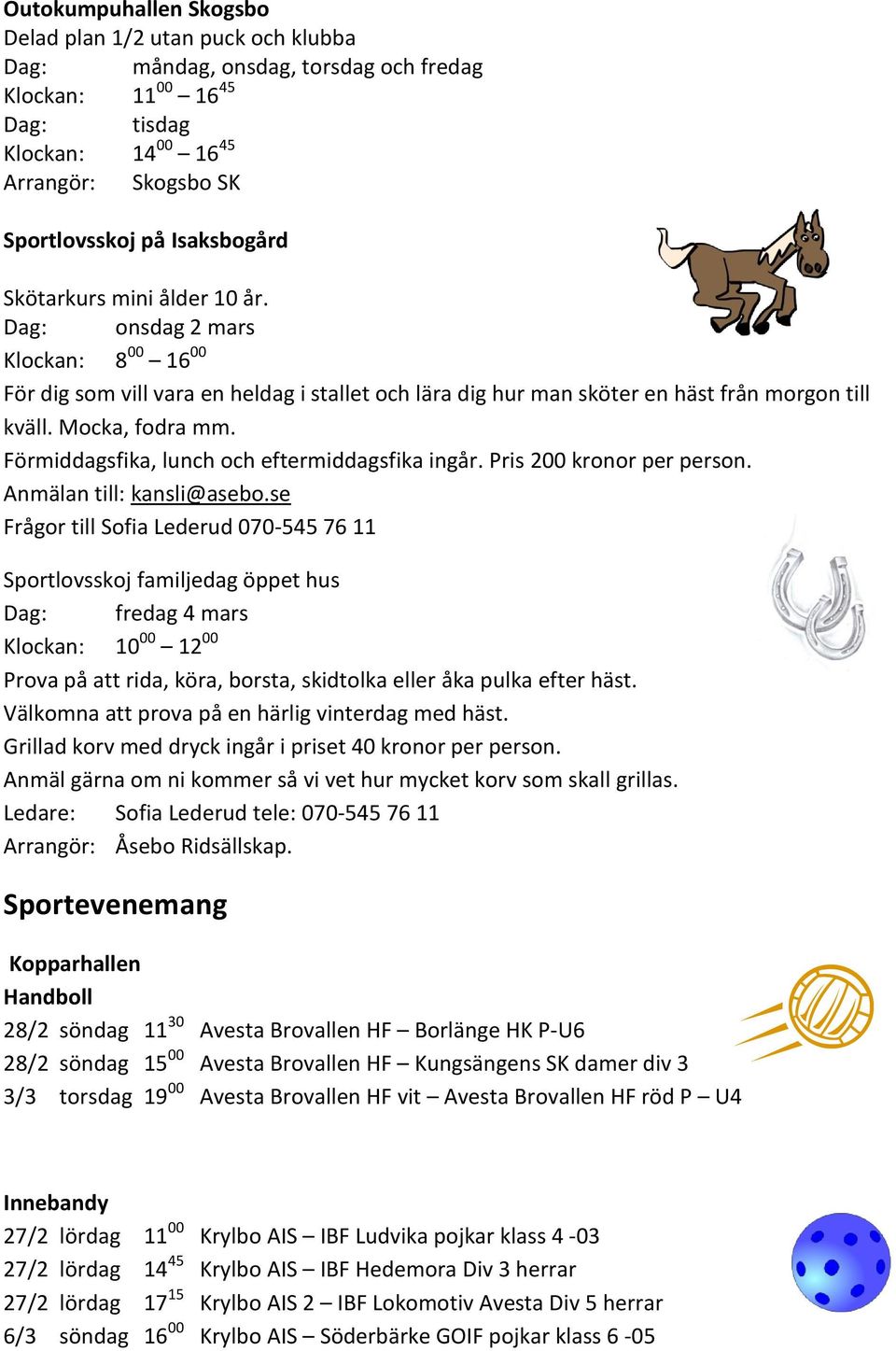 Outokumpuhallen Skogsbo
Delad plan 1/2 utan puck och klubba
Dag: måndag, onsdag, torsdag och fredag
Klockan: $11^{00}$ – $16^{45}$
Dag: tisdag
Klockan: $14^{00}$ – $16^{45}$
Arrangör: Skogsbo SK

Sportlovsskoj på Isaksbogård

Skötarkurs mini ålder 10 år.
Dag: onsdag 2 mars
Klockan: $8^{00}$ – $16^{00}$
För dig som vill vara en heldag i stallet och lära dig hur man sköter en häst från morgon till kväll. Mocka, fodra mm.
Förmiddagsfika, lunch och eftermiddagsfika ingår. Pris 200 kronor per person.
Anmälan till: kansli@asebo.se
Frågor till Sofia Lederud 070-545 76 11

Sportlovsskoj familjedag öppet hus
Dag: fredag 4 mars
Klockan: $10^{00}$ – $12^{00}$
Prova på att rida, köra, borsta, skidtolka eller åka pulka efter häst.
Välkomna att prova på en härlig vinterdag med häst.
Grillad korv med dryck ingår i priset 40 kronor per person.
Anmäl gärna om ni kommer så vi vet hur mycket korv som skall grillas.
Ledare: Sofia Lederud tele: 070-545 76 11
Arrangör: Åsebo Ridsällskap.

Sportevenemang

Kopparhallen
Handboll
28/2 söndag $11^{30}$ Avesta Brovallen HF – Borlänge HK P-U6
28/2 söndag $15^{00}$ Avesta Brovallen HF – Kungsängens SK damer div 3
3/3 torsdag $19^{00}$ Avesta Brovallen HF vit – Avesta Brovallen HF röd P – U4

Innebandy
27/2 lördag $11^{00}$ Krylbo AIS – IBF Ludvika pojkar klass 4 -03
27/2 lördag $14^{45}$ Krylbo AIS – IBF Hedemora Div 3 herrar
27/2 lördag $17^{15}$ Krylbo AIS 2 – IBF Lokomotiv Avesta Div 5 herrar
6/3 söndag $16^{00}$ Krylbo AIS – Söderbärke GOIF pojkar klass 6 -05